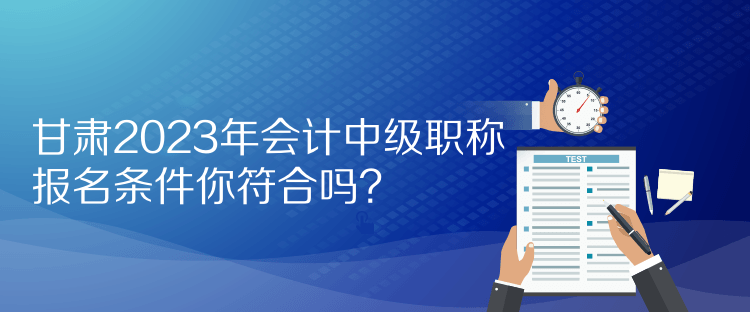 甘肃2023年会计中级职称报名条件你符合吗？

TEST